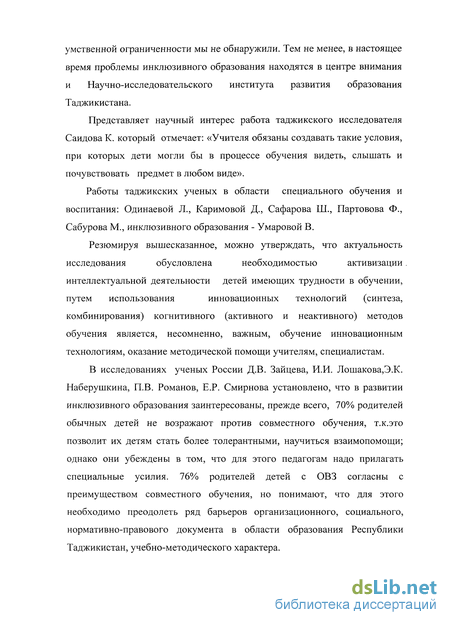 умственной ограниченности мы не обнаружили. Тем не менее, в настоящее время проблемы инклюзивного образования находятся в центре внимания и Научно-исследовательского института развития образования Таджикистана.

Представляет научный интерес работа таджикского исследователя Саидова К. который отмечает: «Учителя обязаны создавать такие условия, при которых дети могли бы в процессе обучения видеть, слышать и почувствовать предмет в любом виде».

Работы таджикских ученых в области специального обучения и воспитания: Одинаевой Л., Каримовой Д., Сафарова Ш., Партовова Ф., Сабурова М., инклюзивного образования - Умаровой В.

Резюмируя вышесказанное, можно утверждать, что актуальность исследования обусловлена необходимостью активизации интеллектуальной деятельности детей имеющих трудности в обучении, путем использования инновационных технологий (синтеза, комбинирования) когнитивного (активного и неактивного) методов обучения является, несомненно, важным, обучение инновационным технологиям, оказание методической помощи учителям, специалистам.

В исследованиях ученых России Д.В. Зайцева, И.И. Лошакова,Э.К. Наберушкина, П.В. Романов, Е.Р. Смирнова установлено, что в развитии инклюзивного образования заинтересованы, прежде всего, 70% родителей обычных детей не возражают против совместного обучения, т.к.это позволит их детям стать более толерантными, научиться взаимопомощи; однако они убеждены в том, что для этого педагогам надо прилагать специальные усилия. 76% родителей детей с ОВЗ согласны с преимуществом совместного обучения, но понимают, что для этого необходимо преодолеть ряд барьеров организационного, социального, нормативно-правового документа в области образования Республики Таджикистан, учебно-методического характера.

dsLib.net
библиотека диссертаций